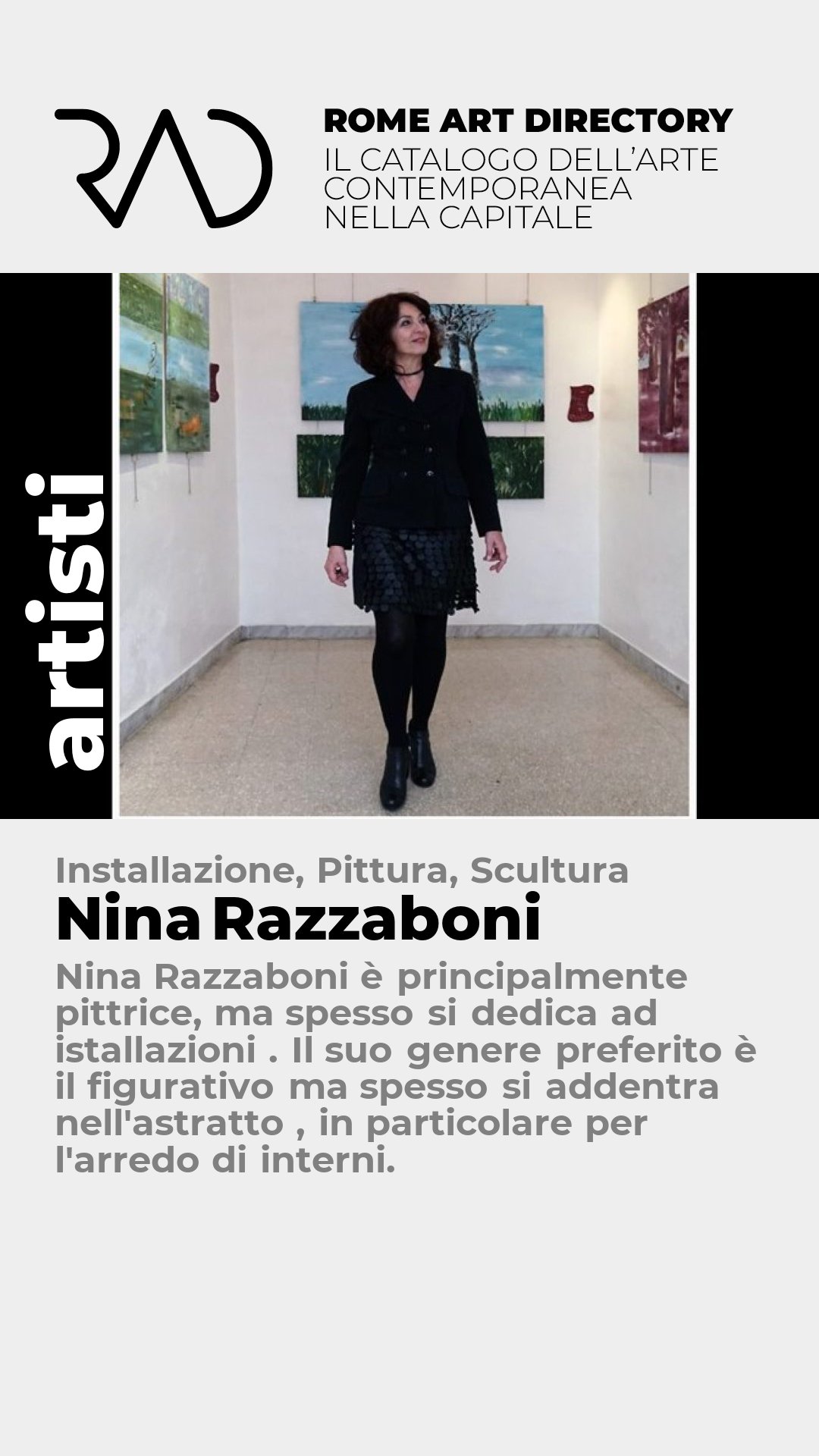 RAD

ROME ART DIRECTORY
IL CATALOGO DELL'ARTE CONTEMPORANEA NELLA CAPITALE

artisti

Installazione, Pittura, Scultura
Nina Razzaboni
Nina Razzaboni è principalmente pittrice, ma spesso si dedica ad istallazioni . Il suo genere preferito è il figurativo ma spesso si addentra nell'astratto , in particolare per l'arredo di interni.